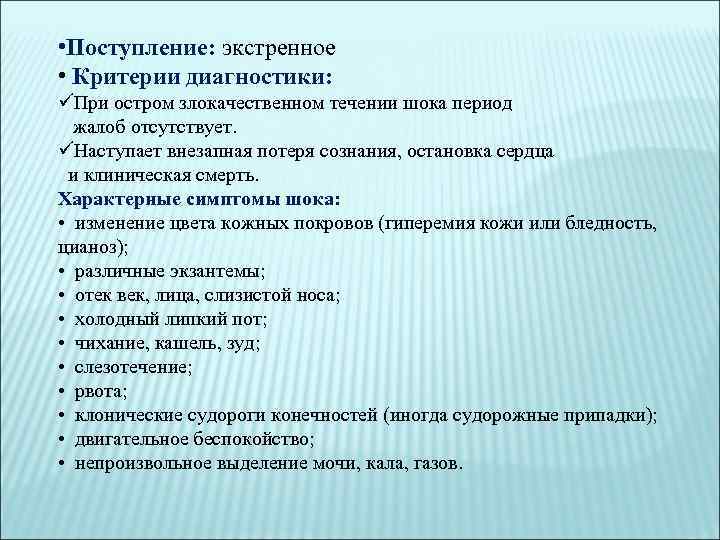 •Поступление: экстренное
• Критерии диагностики:
✓При остром злокачественном течении шока период жалоб отсутствует.
✓Наступает внезапная потеря сознания, остановка сердца и клиническая смерть.
Характерные симптомы шока:
• изменение цвета кожных покровов (гиперемия кожи или бледность, цианоз);
• различные экзантемы;
• отек век, лица, слизистой носа;
• холодный липкий пот;
• чихание, кашель, зуд;
• слезотечение;
• рвота;
• клонические судороги конечностей (иногда судорожные припадки);
• двигательное беспокойство;
• непроизвольное выделение мочи, кала, газов.